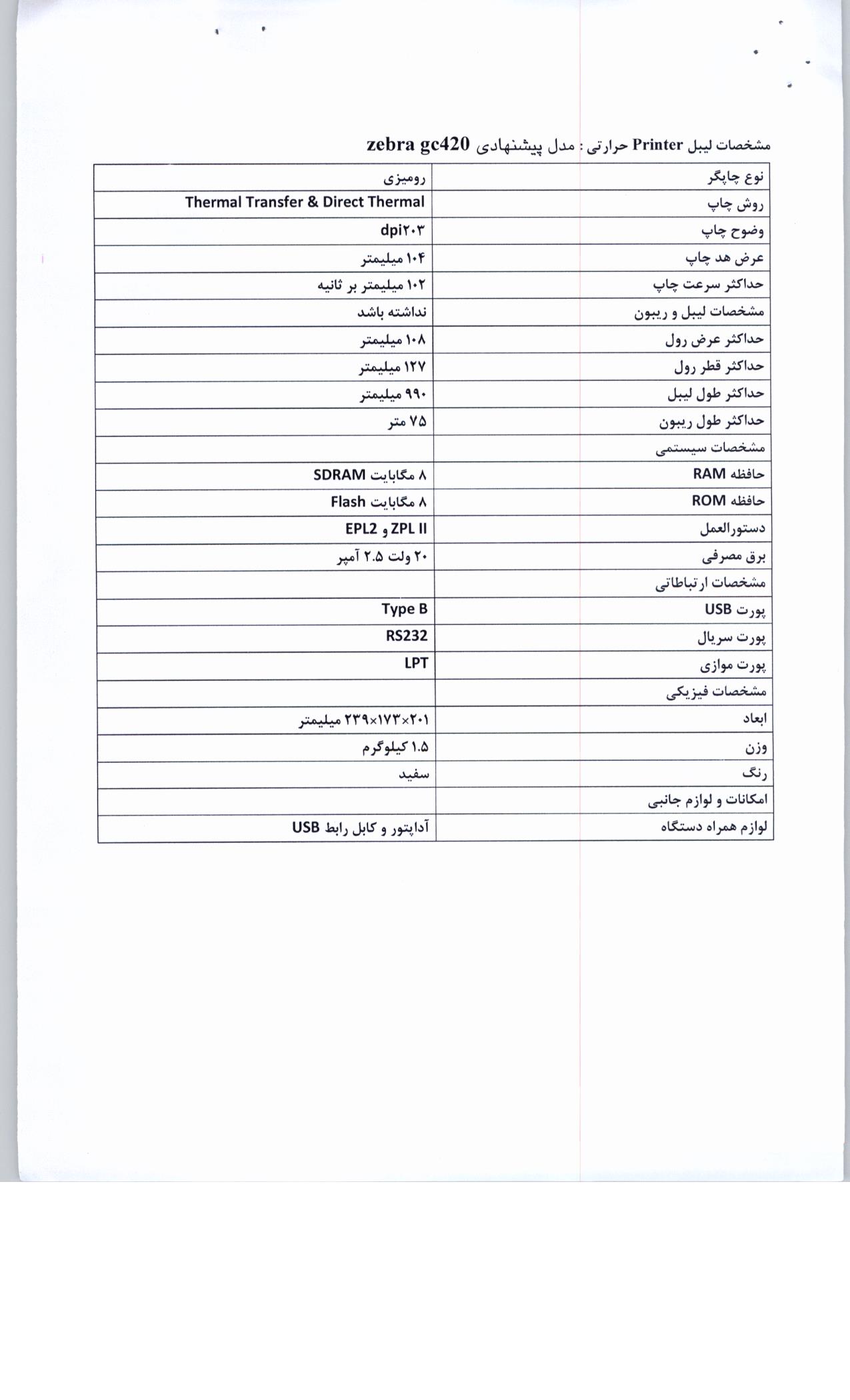 مشخصات لیبل Printer حرارتی : مدل پیشنهادی zebra gc420

| نوع چاپگر | رومیزی |
|---|---|
| روش چاپ | Thermal Transfer & Direct Thermal |
| وضوح چاپ | dpi۲۰۳ |
| عرض هد چاپ | ۱۰۴ میلیمتر |
| حداکثر سرعت چاپ | ۱۰۲ میلیمتر بر ثانیه |
| مشخصات لیبل و ریبون | نداشته باشد |
| حداکثر عرض رول | ۱۰۸ میلیمتر |
| حداکثر قطر رول | ۱۲۷ میلیمتر |
| حداکثر طول لیبل | ۹۹۰ میلیمتر |
| حداکثر طول ریبون | ۷۵ متر |
| مشخصات سیستمی | |
| حافظه RAM | ۸ مگابایت SDRAM |
| حافظه ROM | ۸ مگابایت Flash |
| دستورالعمل | ZPL II و EPL2 |
| برق مصرفی | ۲۰ ولت ۲.۵ آمپر |
| مشخصات ارتباطاتی | |
| پورت USB | Type B |
| پورت سریال | RS232 |
| پورت موازی | LPT |
| مشخصات فیزیکی | |
| ابعاد | ۲۰۱×۱۷۳×۲۳۹ میلیمتر |
| وزن | ۱.۵ کیلوگرم |
| رنگ | سفید |
| امکانات و لوازم جانبی | |
| لوازم همراه دستگاه | آداپتور و کابل رابط USB |